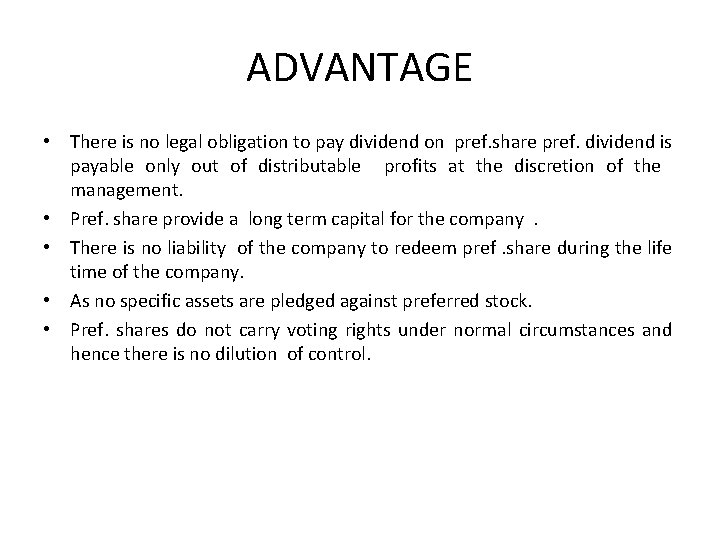 ADVANTAGE

• There is no legal obligation to pay dividend on pref.share pref. dividend is payable only out of distributable profits at the discretion of the management.

• Pref. share provide a long term capital for the company .

• There is no liability of the company to redeem pref .share during the life time of the company.

• As no specific assets are pledged against preferred stock.

• Pref. shares do not carry voting rights under normal circumstances and hence there is no dilution of control.